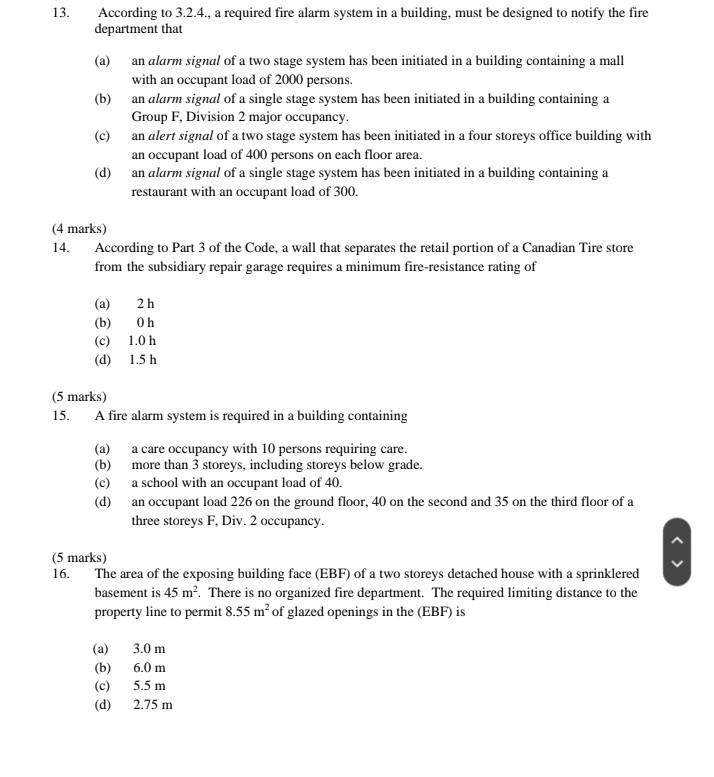 13. According to 3.2.4., a required fire alarm system in a building, must be designed to notify the fire department that

(a) an alarm signal of a two stage system has been initiated in a building containing a mall with an occupant load of 2000 persons.
(b) an alarm signal of a single stage system has been initiated in a building containing a Group F, Division 2 major occupancy.
(c) an alert signal of a two stage system has been initiated in a four storeys office building with an occupant load of 400 persons on each floor area.
(d) an alarm signal of a single stage system has been initiated in a building containing a restaurant with an occupant load of 300.

(4 marks)
14. According to Part 3 of the Code, a wall that separates the retail portion of a Canadian Tire store from the subsidiary repair garage requires a minimum fire-resistance rating of

(a) 2 h
(b) 0 h
(c) 1.0 h
(d) 1.5 h

(5 marks)
15. A fire alarm system is required in a building containing

(a) a care occupancy with 10 persons requiring care.
(b) more than 3 storeys, including storeys below grade.
(c) a school with an occupant load of 40.
(d) an occupant load 226 on the ground floor, 40 on the second and 35 on the third floor of a three storeys F, Div. 2 occupancy.

(5 marks)
16. The area of the exposing building face (EBF) of a two storeys detached house with a sprinklered basement is 45 $m^2$. There is no organized fire department. The required limiting distance to the property line to permit 8.55 $m^2$ of glazed openings in the (EBF) is

(a) 3.0 m
(b) 6.0 m
(c) 5.5 m
(d) 2.75 m